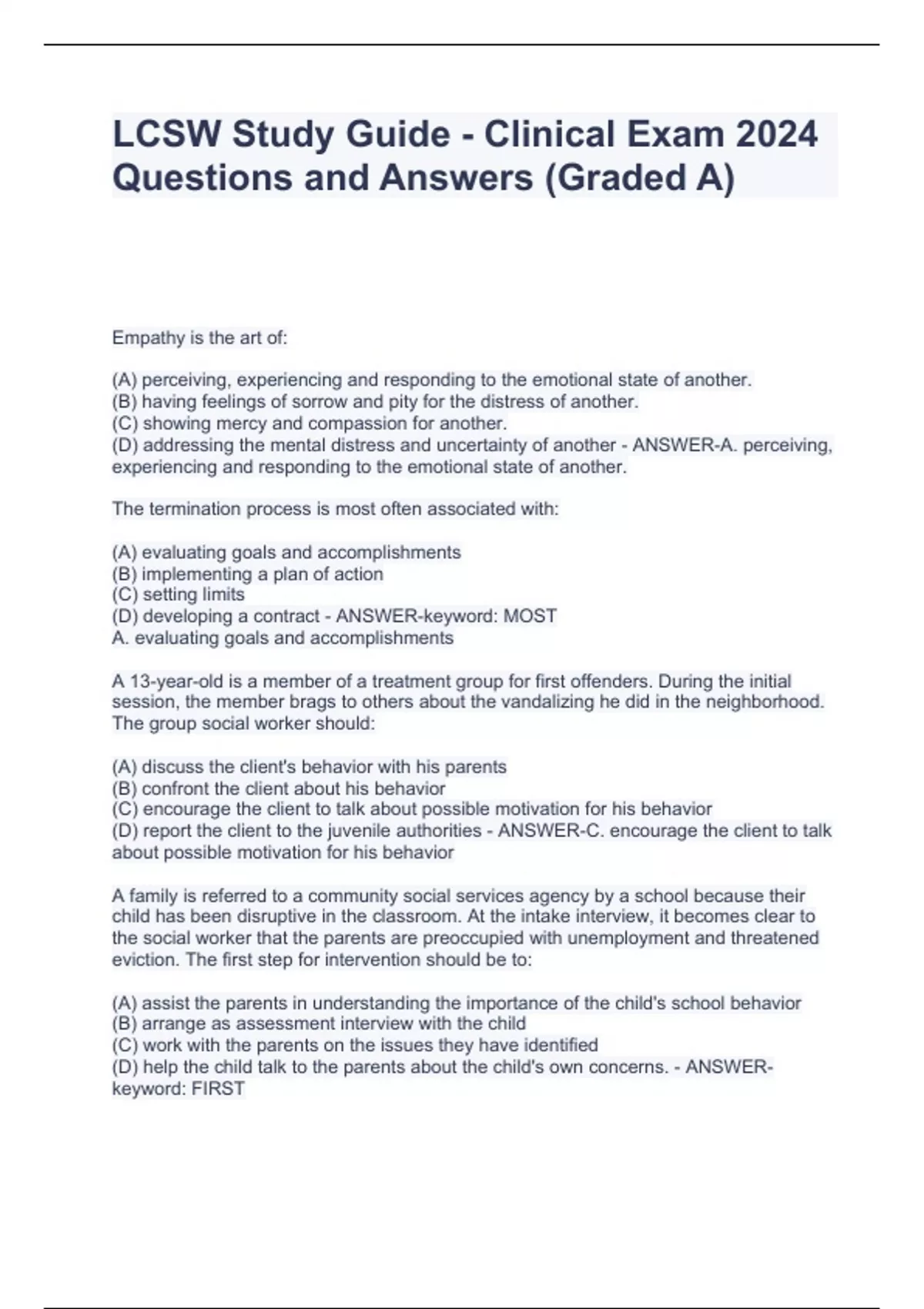 LCSW Study Guide - Clinical Exam 2024 Questions and Answers (Graded A)

Empathy is the art of:

(A) perceiving, experiencing and responding to the emotional state of another.
(B) having feelings of sorrow and pity for the distress of another.
(C) showing mercy and compassion for another.
(D) addressing the mental distress and uncertainty of another - ANSWER-A. perceiving, experiencing and responding to the emotional state of another.

The termination process is most often associated with:

(A) evaluating goals and accomplishments
(B) implementing a plan of action
(C) setting limits
(D) developing a contract - ANSWER-keyword: MOST
A. evaluating goals and accomplishments

A 13-year-old is a member of a treatment group for first offenders. During the initial session, the member brags to others about the vandalizing he did in the neighborhood. The group social worker should:

(A) discuss the client's behavior with his parents
(B) confront the client about his behavior
(C) encourage the client to talk about possible motivation for his behavior
(D) report the client to the juvenile authorities - ANSWER-C. encourage the client to talk about possible motivation for his behavior

A family is referred to a community social services agency by a school because their child has been disruptive in the classroom. At the intake interview, it becomes clear to the social worker that the parents are preoccupied with unemployment and threatened eviction. The first step for intervention should be to:

(A) assist the parents in understanding the importance of the child's school behavior
(B) arrange as assessment interview with the child
(C) work with the parents on the issues they have identified
(D) help the child talk to the parents about the child's own concerns. - ANSWER-keyword: FIRST